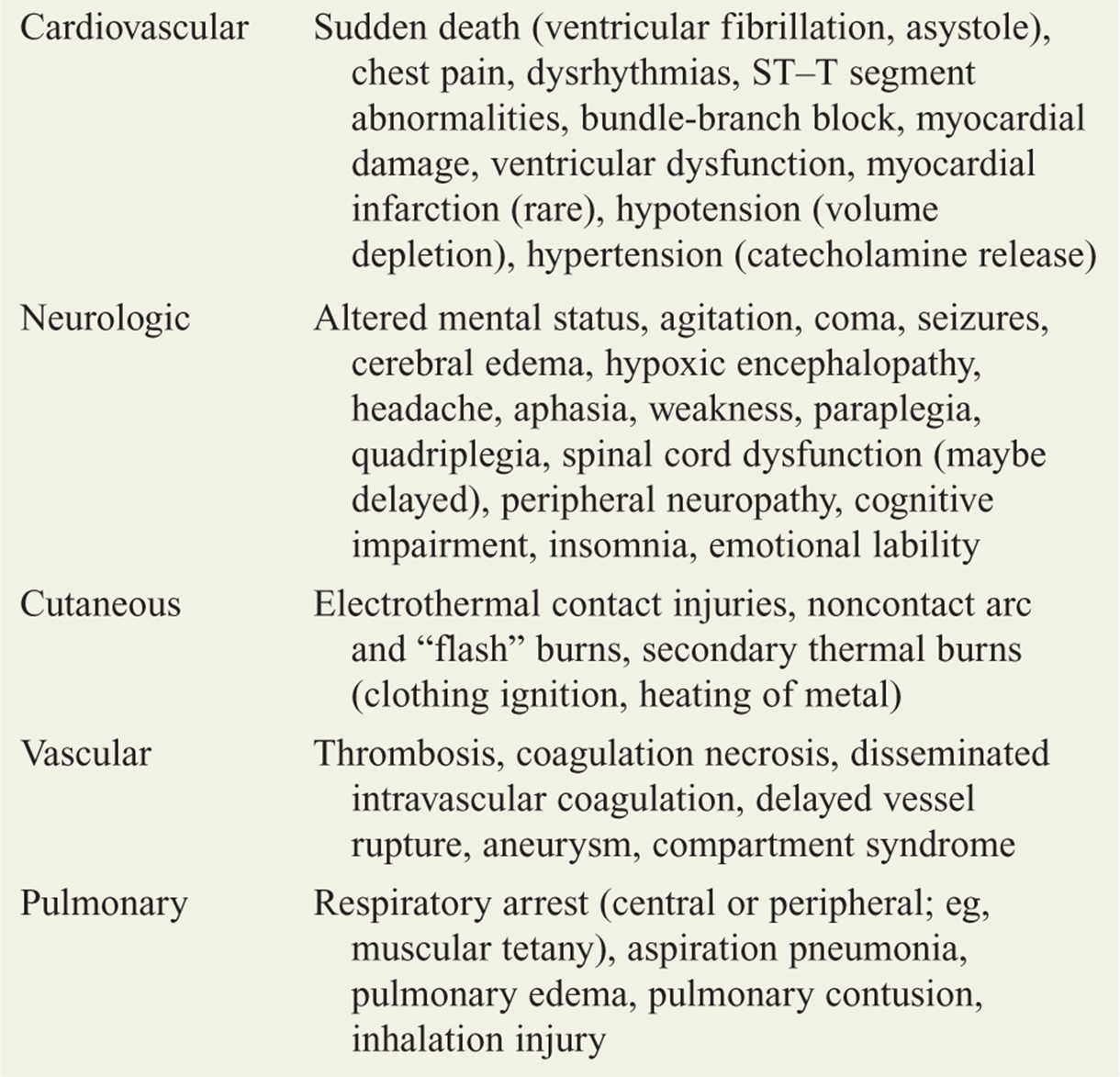 | Cardiovascular | Sudden death (ventricular fibrillation, asystole), chest pain, dysrhythmias, ST–T segment abnormalities, bundle-branch block, myocardial damage, ventricular dysfunction, myocardial infarction (rare), hypotension (volume depletion), hypertension (catecholamine release) |
|---|---|
| Neurologic | Altered mental status, agitation, coma, seizures, cerebral edema, hypoxic encephalopathy, headache, aphasia, weakness, paraplegia, quadriplegia, spinal cord dysfunction (maybe delayed), peripheral neuropathy, cognitive impairment, insomnia, emotional lability |
| Cutaneous | Electrothermal contact injuries, noncontact arc and "flash" burns, secondary thermal burns (clothing ignition, heating of metal) |
| Vascular | Thrombosis, coagulation necrosis, disseminated intravascular coagulation, delayed vessel rupture, aneurysm, compartment syndrome |
| Pulmonary | Respiratory arrest (central or peripheral; eg, muscular tetany), aspiration pneumonia, pulmonary edema, pulmonary contusion, inhalation injury |